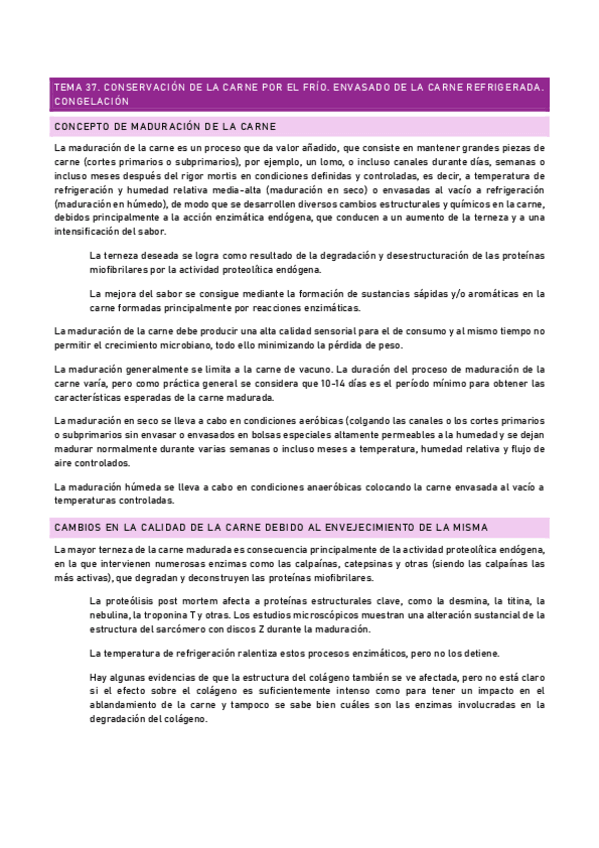 TEMA 37. CONSERVACIÓN DE LA CARNE POR EL FRÍO. ENVASADO DE LA CARNE REFRIGERADA. CONGELACIÓN

CONCEPTO DE MADURACIÓN DE LA CARNE

La maduración de la carne es un proceso que da valor añadido, que consiste en mantener grandes piezas de carne (cortes primarios o subprimarios), por ejemplo, un lomo, o incluso canales durante días, semanas o incluso meses después del rigor mortis en condiciones definidas y controladas, es decir, a temperatura de refrigeración y humedad relativa media-alta (maduración en seco) o envasadas al vacío a refrigeración (maduración en húmedo), de modo que se desarrollen diversos cambios estructurales y químicos en la carne, debidos principalmente a la acción enzimática endógena, que conducen a un aumento de la terneza y a una intensificación del sabor.

La terneza deseada se logra como resultado de la degradación y desestructuración de las proteínas miofibrilares por la actividad proteolítica endógena.

La mejora del sabor se consigue mediante la formación de sustancias sápidas y/o aromáticas en la carne formadas principalmente por reacciones enzimáticas.

La maduración de la carne debe producir una alta calidad sensorial para el de consumo y al mismo tiempo no permitir el crecimiento microbiano, todo ello minimizando la pérdida de peso.

La maduración generalmente se limita a la carne de vacuno. La duración del proceso de maduración de la carne varía, pero como práctica general se considera que 10-14 días es el período mínimo para obtener las características esperadas de la carne madurada.

La maduración en seco se lleva a cabo en condiciones aeróbicas (colgando las canales o los cortes primarios o subprimarios sin envasar o envasados en bolsas especiales altamente permeables a la humedad y se dejan madurar normalmente durante varias semanas o incluso meses a temperatura, humedad relativa y flujo de aire controlados.

La maduración húmeda se lleva a cabo en condiciones anaeróbicas colocando la carne envasada al vacío a temperaturas controladas.

CAMBIOS EN LA CALIDAD DE LA CARNE DEBIDO AL ENVEJECIMIENTO DE LA MISMA

La mayor terneza de la carne madurada es consecuencia principalmente de la actividad proteolítica endógena, en la que intervienen numerosas enzimas como las calpaínas, catepsinas y otras (siendo las calpaínas las más activas), que degradan y deconstruyen las proteínas miofibrilares.

La proteólisis post mortem afecta a proteínas estructurales clave, como la desmina, la titina, la nebulina, la troponina T y otras. Los estudios microscópicos muestran una alteración sustancial de la estructura del sarcómero con discos Z durante la maduración.

La temperatura de refrigeración ralentiza estos procesos enzimáticos, pero no los detiene.

Hay algunas evidencias de que la estructura del colágeno también se ve afectada, pero no está claro si el efecto sobre el colágeno es suficientemente intenso como para tener un impacto en el ablandamiento de la carne y tampoco se sabe bien cuáles son las enzimas involucradas en la degradación del colágeno.